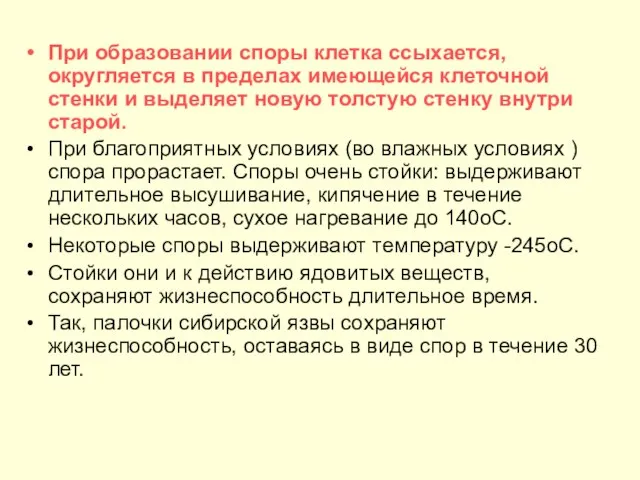 • При образовании споры клетка ссыхается, округляется в пределах имеющейся клеточной стенки и выделяет новую толстую стенку внутри старой.
• При благоприятных условиях (во влажных условиях ) спора прорастает. Споры очень стойки: выдерживают длительное высушивание, кипячение в течение нескольких часов, сухое нагревание до 140оС.
• Некоторые споры выдерживают температуру -245оС.
• Стойки они и к действию ядовитых веществ, сохраняют жизнеспособность длительное время.
• Так, палочки сибирской язвы сохраняют жизнеспособность, оставаясь в виде спор в течение 30 лет.